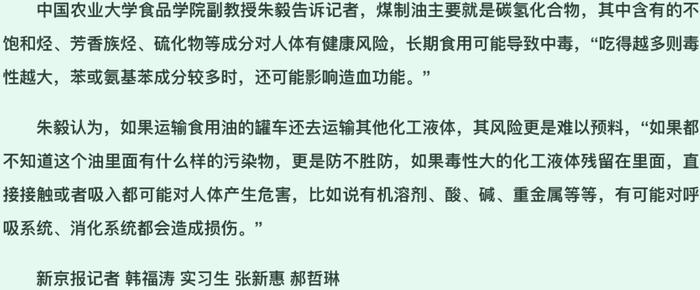 中国农业大学食品学院副教授朱毅告诉记者，煤制油主要就是碳氢化合物，其中含有的不饱和烃、芳香族烃、硫化物等成分对人体有健康风险，长期食用可能导致中毒，“吃得越多则毒性越大，苯或氨基苯成分较多时，还可能影响造血功能。”

朱毅认为，如果运输食用油的罐车还去运输其他化工液体，其风险更是难以预料，“如果都不知道这个油里面有什么样的污染物，更是防不胜防，如果毒性大的化工液体残留在里面，直接接触或者吸入都可能对人体产生危害，比如说有机溶剂、酸、碱、重金属等等，有可能对呼吸系统、消化系统都会造成损伤。”

新京报记者 韩福涛 实习生 张新惠 郝哲琳